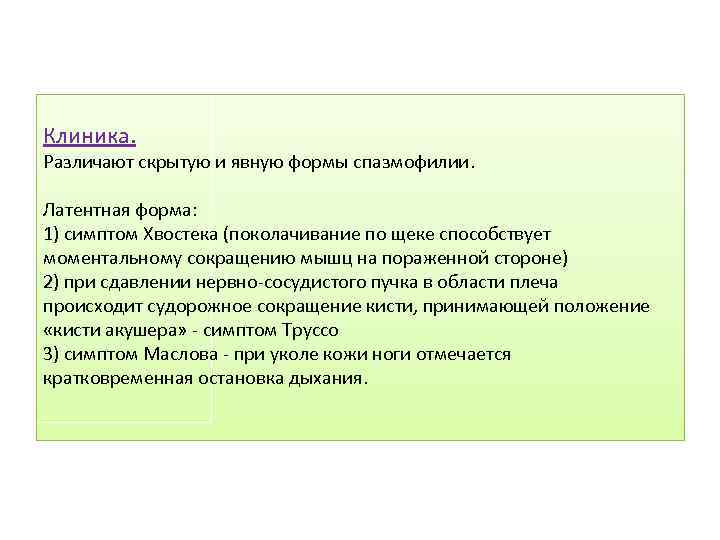 Клиника.
Различают скрытую и явную формы спазмофилии.

Латентная форма:
1) симптом Хвостека (поколачивание по щеке способствует моментальному сокращению мышц на пораженной стороне)
2) при сдавлении нервно-сосудистого пучка в области плеча происходит судорожное сокращение кисти, принимающей положение «кисти акушера» - симптом Труссо
3) симптом Маслова - при уколе кожи ноги отмечается кратковременная остановка дыхания.